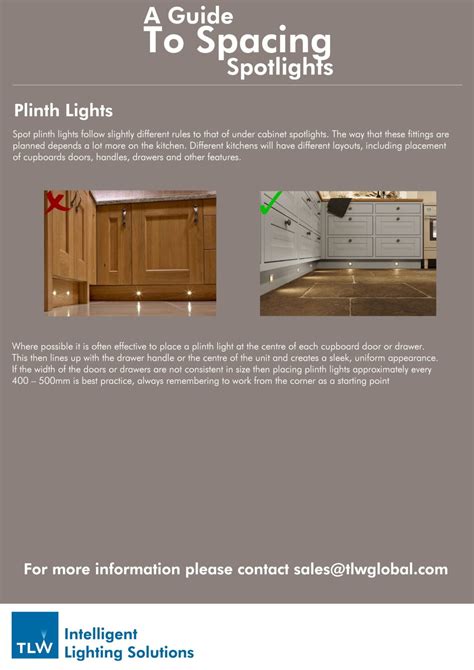 A Guide To Spacing Spotlights

Plinth Lights

Spot plinth lights follow slightly different rules to that of under cabinet spotlights. The way that these fittings are planned depends a lot more on the kitchen. Different kitchens will have different layouts, including placement of cupboards doors, handles, drawers and other features.

Where possible it is often effective to place a plinth light at the centre of each cupboard door or drawer. This then lines up with the drawer handle or the centre of the unit and creates a sleek, uniform appearance. If the width of the doors or drawers are not consistent in size then placing plinth lights approximately every 400 – 500mm is best practice, always remembering to work from the corner as a starting point

For more information please contact sales@tlwglobal.com

TLW

Intelligent Lighting Solutions